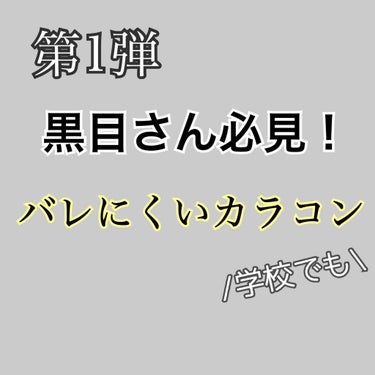 第1弾

黒目さん必見！

バレにくいカラコン

/学校でも\